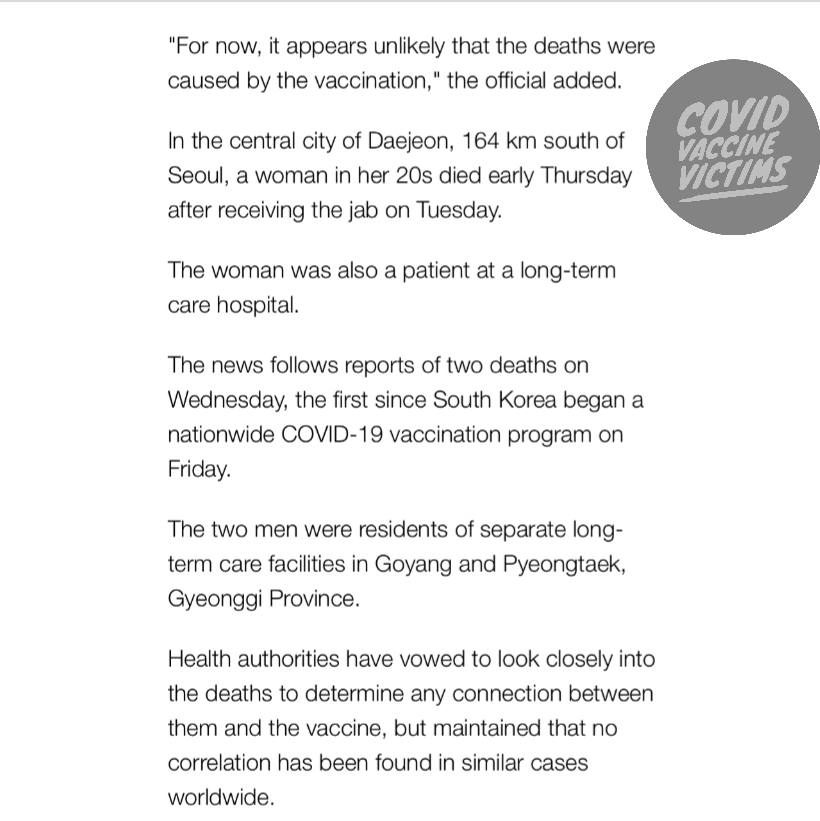 "For now, it appears unlikely that the deaths were caused by the vaccination," the official added.

COVID VACCINE VICTIMS

In the central city of Daejeon, 164 km south of Seoul, a woman in her 20s died early Thursday after receiving the jab on Tuesday.

The woman was also a patient at a long-term care hospital.

The news follows reports of two deaths on Wednesday, the first since South Korea began a nationwide COVID-19 vaccination program on Friday.

The two men were residents of separate long-term care facilities in Goyang and Pyeongtaek, Gyeonggi Province.

Health authorities have vowed to look closely into the deaths to determine any connection between them and the vaccine, but maintained that no correlation has been found in similar cases worldwide.